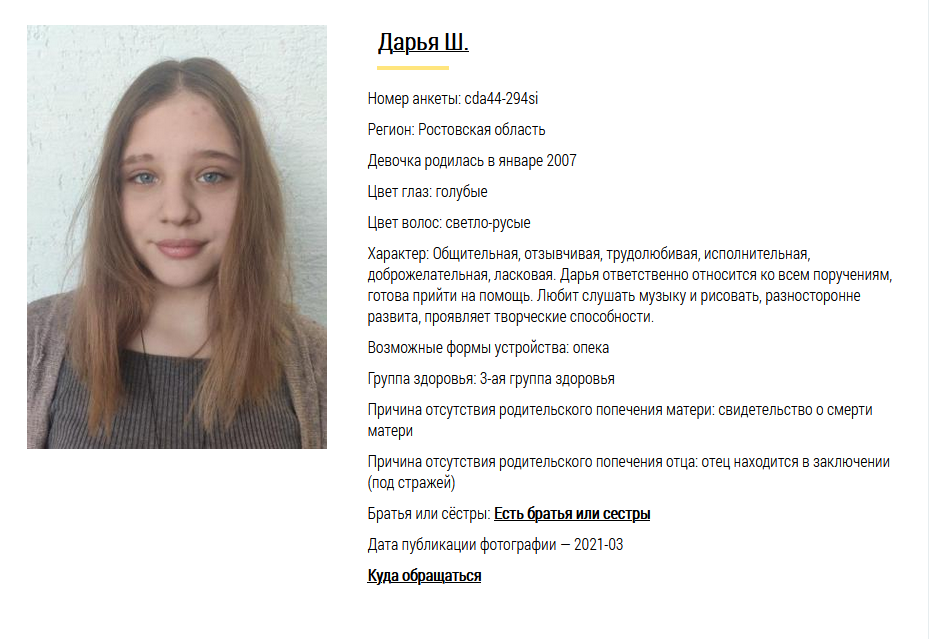 Дарья Ш.

Номер анкеты: cda44-294si

Регион: Ростовская область

Девочка родилась в январе 2007

Цвет глаз: голубые

Цвет волос: светло-русые

Характер: Общительная, отзывчивая, трудолюбивая, исполнительная, доброжелательная, ласковая. Дарья ответственно относится ко всем поручениям, готова прийти на помощь. Любит слушать музыку и рисовать, разносторонне развита, проявляет творческие способности.

Возможные формы устройства: опека

Группа здоровья: 3-ая группа здоровья

Причина отсутствия родительского попечения матери: свидетельство о смерти матери

Причина отсутствия родительского попечения отца: отец находится в заключении (под стражей)

Братья или сёстры: Есть братья или сестры

Дата публикации фотографии — 2021-03

Куда обращаться